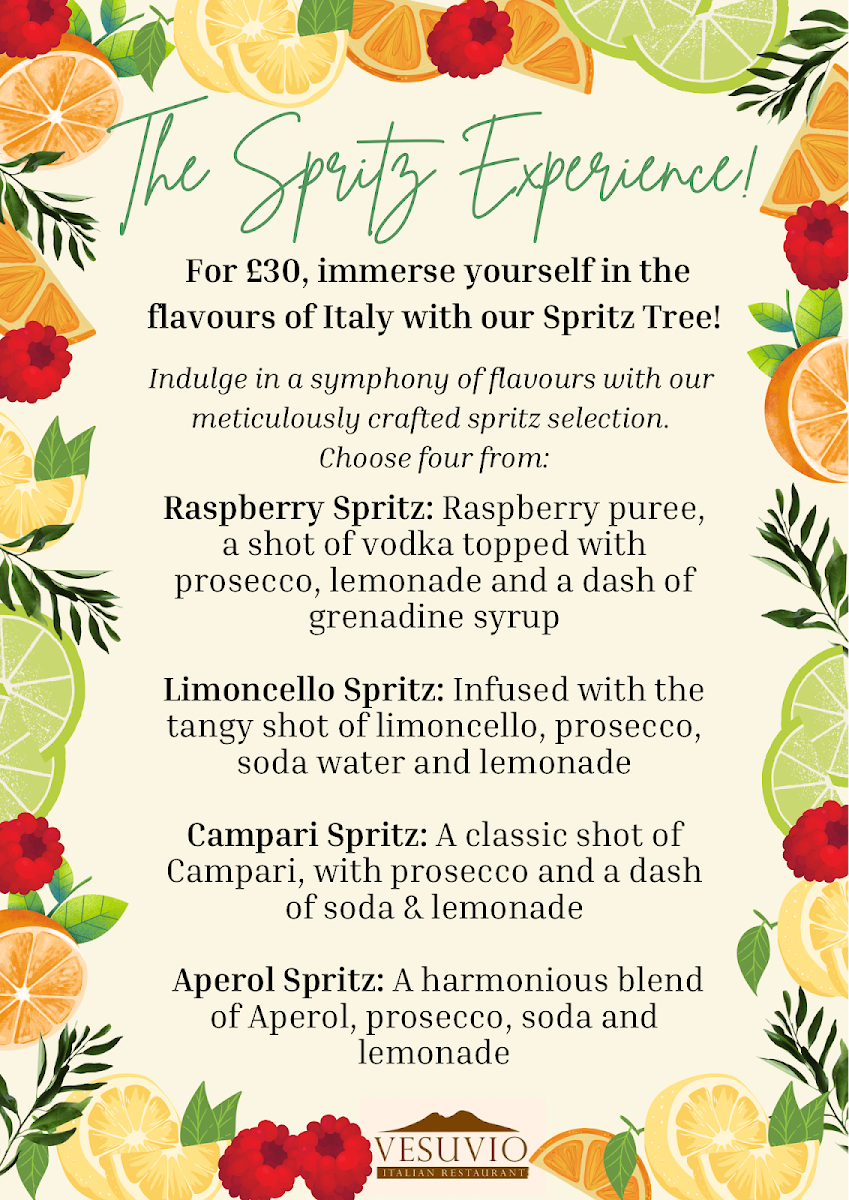 The Spritz Experience!

For £30, immerse yourself in the flavours of Italy with our Spritz Tree!

Indulge in a symphony of flavours with our meticulously crafted spritz selection. Choose four from:

Raspberry Spritz: Raspberry puree, a shot of vodka topped with prosecco, lemonade and a dash of grenadine syrup

Limoncello Spritz: Infused with the tangy shot of limoncello, prosecco, soda water and lemonade

Campari Spritz: A classic shot of Campari, with prosecco and a dash of soda & lemonade

Aperol Spritz: A harmonious blend of Aperol, prosecco, soda and lemonade

VESUVIO
ITALIAN RESTAURANT